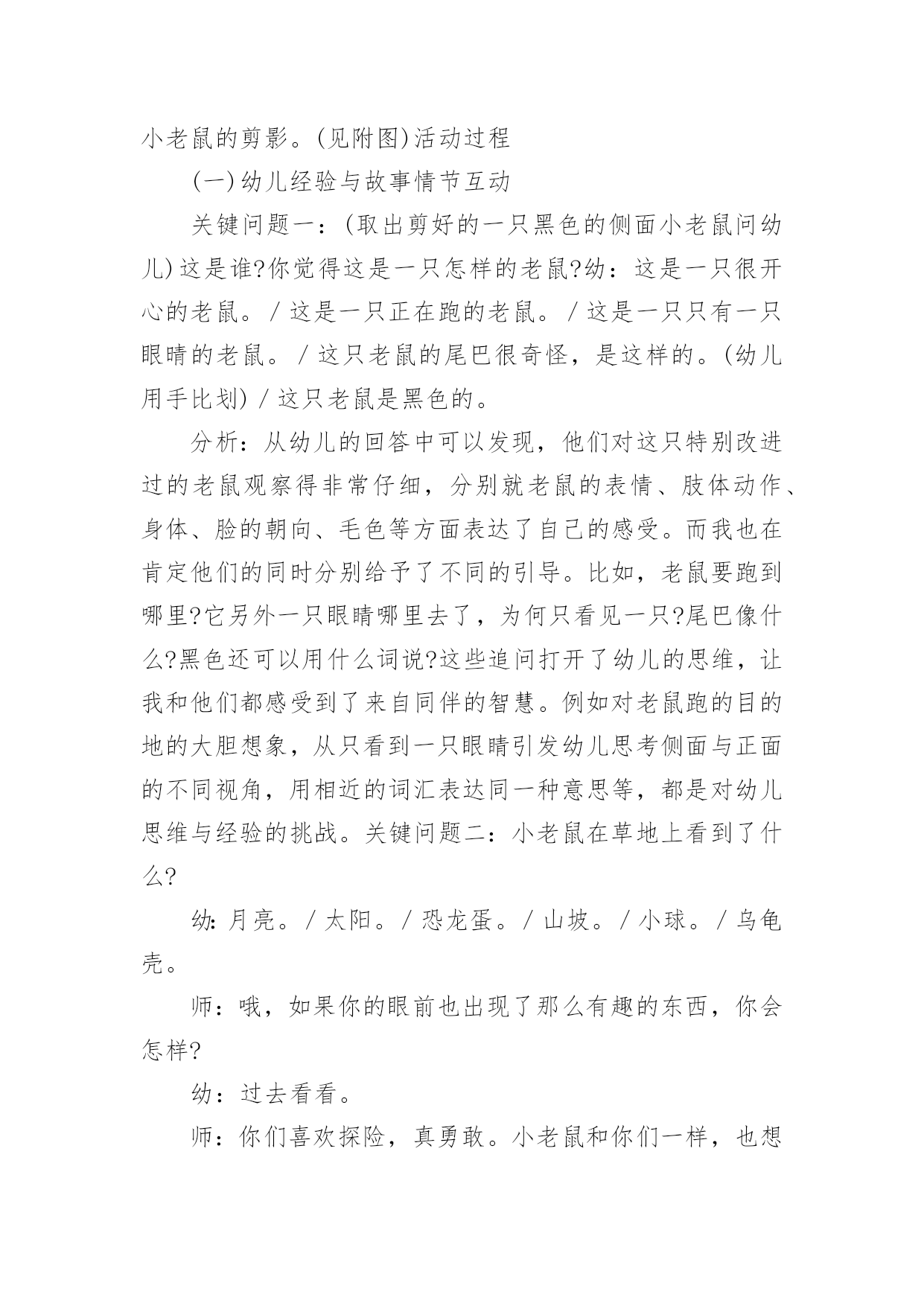 小老鼠的剪影。(见附图)活动过程

(一)幼儿经验与故事情节互动

关键问题一：(取出剪好的一只黑色的侧面小老鼠问幼儿)这是谁?你觉得这是一只怎样的老鼠?幼：这是一只很开心的老鼠。/这是一只正在跑的老鼠。/这是一只只有一只眼睛的老鼠。/这只老鼠的尾巴很奇怪，是这样的。(幼儿用手比划)/这只老鼠是黑色的。

分析：从幼儿的回答中可以发现，他们对这只特别改进过的老鼠观察得非常仔细，分别就老鼠的表情、肢体动作、身体、脸的朝向、毛色等方面表达了自己的感受。而我也在肯定他们的同时分别给予了不同的引导。比如，老鼠要跑到哪里?它另外一只眼睛哪里去了，为何只看见一只?尾巴像什么?黑色还可以用什么词说?这些追问打开了幼儿的思维，让我和他们都感受到了来自同伴的智慧。例如对老鼠跑的目的地的大胆想象，从只看到一只眼睛引发幼儿思考侧面与正面的不同视角，用相近的词汇表达同一种意思等，都是对幼儿思维与经验的挑战。关键问题二：小老鼠在草地上看到了什么?

幼:月亮。/太阳。/恐龙蛋。/山坡。/小球。/乌龟壳。

师：哦，如果你的眼前也出现了那么有趣的东西，你会怎样?

幼：过去看看。

师：你们喜欢探险，真勇敢。小老鼠和你们一样，也想